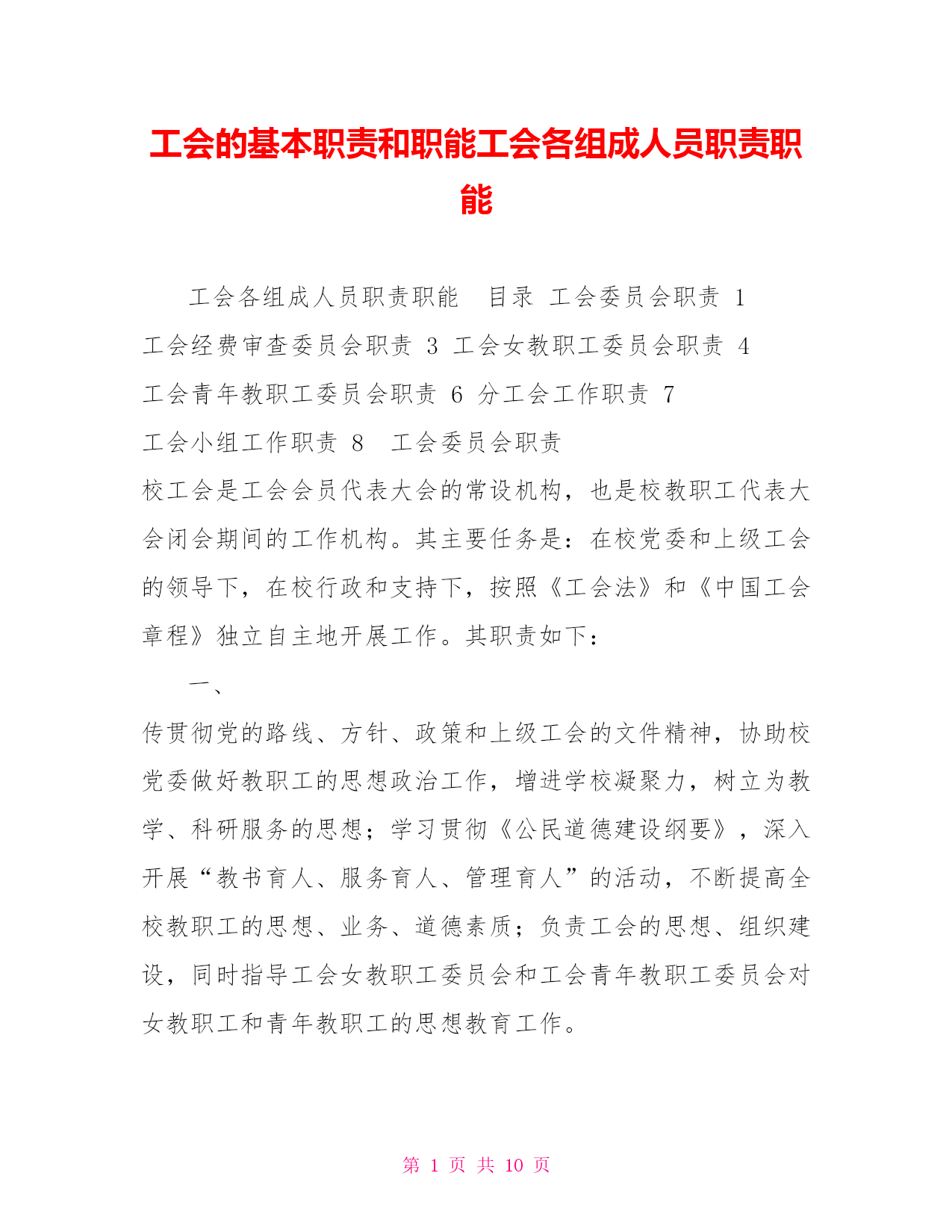 工会的基本职责和职能工会各组成人员职责职能

工会各组成人员职责职能 目录 工会委员会职责 1
工会经费审查委员会职责 3 工会女教职工委员会职责 4
工会青年教职工委员会职责 6 分工会工作职责 7
工会小组工作职责 8 工会委员会职责
校工会是工会会员代表大会的常设机构，也是校教职工代表大会闭会期间的工作机构。其主要任务是：在校党委和上级工会的领导下，在校行政和支持下，按照《工会法》和《中国工会章程》独立自主地开展工作。其职责如下：

一、
传贯彻党的路线、方针、政策和上级工会的文件精神，协助校党委做好教职工的思想政治工作，增进学校凝聚力，树立为教学、科研服务的思想；学习贯彻《公民道德建设纲要》，深入开展“教书育人、服务育人、管理育人”的活动，不断提高全校教职工的思想、业务、道德素质；负责工会的思想、组织建设，同时指导工会女教职工委员会和工会青年教职工委员会对女教职工和青年教职工的思想教育工作。

第 1 页 共 10 页